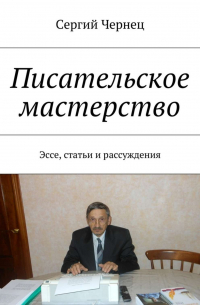 Сергий Чернец

Писательское мастерство

Эссе, статьи и рассуждения